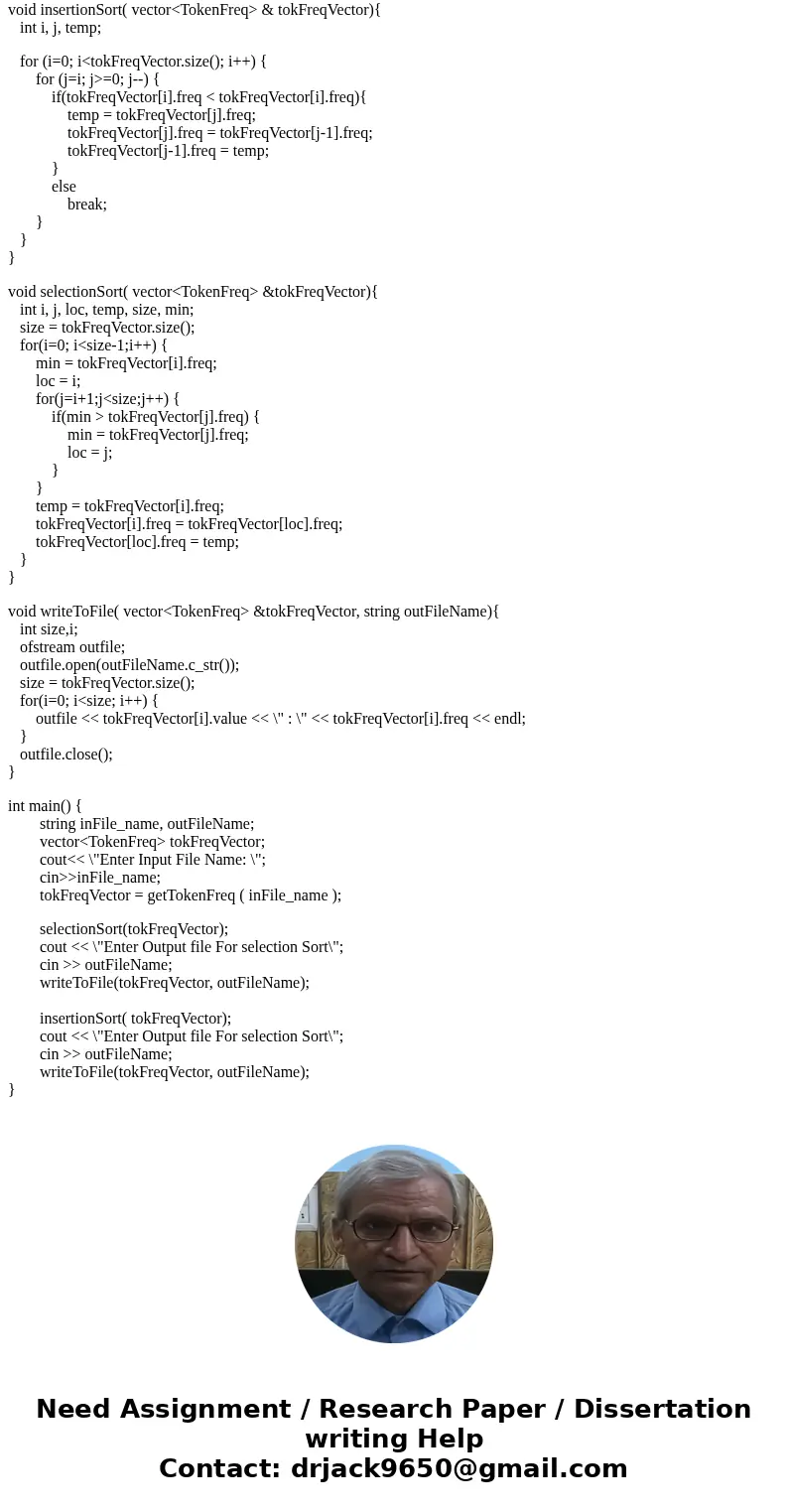 void insertionSort( vector<TokenFreq> & tokFreqVector){
int i, j, temp;

for (i=0; i<tokFreqVector.size(); i++) {
for (j=i; j>=0; j--) {
if(tokFreqVector[i].freq < tokFreqVector[i].freq){
temp = tokFreqVector[j].freq;
tokFreqVector[j].freq = tokFreqVector[j-1].freq;
tokFreqVector[j-1].freq = temp;
}
else
break;
}
}
}

void selectionSort( vector<TokenFreq> &tokFreqVector){
int i, j, loc, temp, size, min;
size = tokFreqVector.size();
for(i=0; i<size-1;i++) {
min = tokFreqVector[i].freq;
loc = i;
for(j=i+1;j<size;j++) {
if(min > tokFreqVector[j].freq) {
min = tokFreqVector[j].freq;
loc = j;
}
}
temp = tokFreqVector[i].freq;
tokFreqVector[i].freq = tokFreqVector[loc].freq;
tokFreqVector[loc].freq = temp;
}
}

void writeToFile( vector<TokenFreq> &tokFreqVector, string outFileName){
int size,i;
ofstream outfile;
outfile.open(outFileName.c_str());
size = tokFreqVector.size();
for(i=0; i<size; i++) {
outfile << tokFreqVector[i].value << \" : \" << tokFreqVector[i].freq << endl;
}
outfile.close();
}

int main() {
string inFile_name, outFileName;
vector<TokenFreq> tokFreqVector;
cout<< \"Enter Input File Name: \";
cin>>inFile_name;
tokFreqVector = getTokenFreq ( inFile_name );

selectionSort(tokFreqVector);
cout << \"Enter Output file For selection Sort\";
cin >> outFileName;
writeToFile(tokFreqVector, outFileName);

insertionSort( tokFreqVector);
cout << \"Enter Output file For selection Sort\";
cin >> outFileName;
writeToFile(tokFreqVector, outFileName);
}

Need Assignment / Research Paper / Dissertation writing Help
Contact: drjack9650@gmail.com